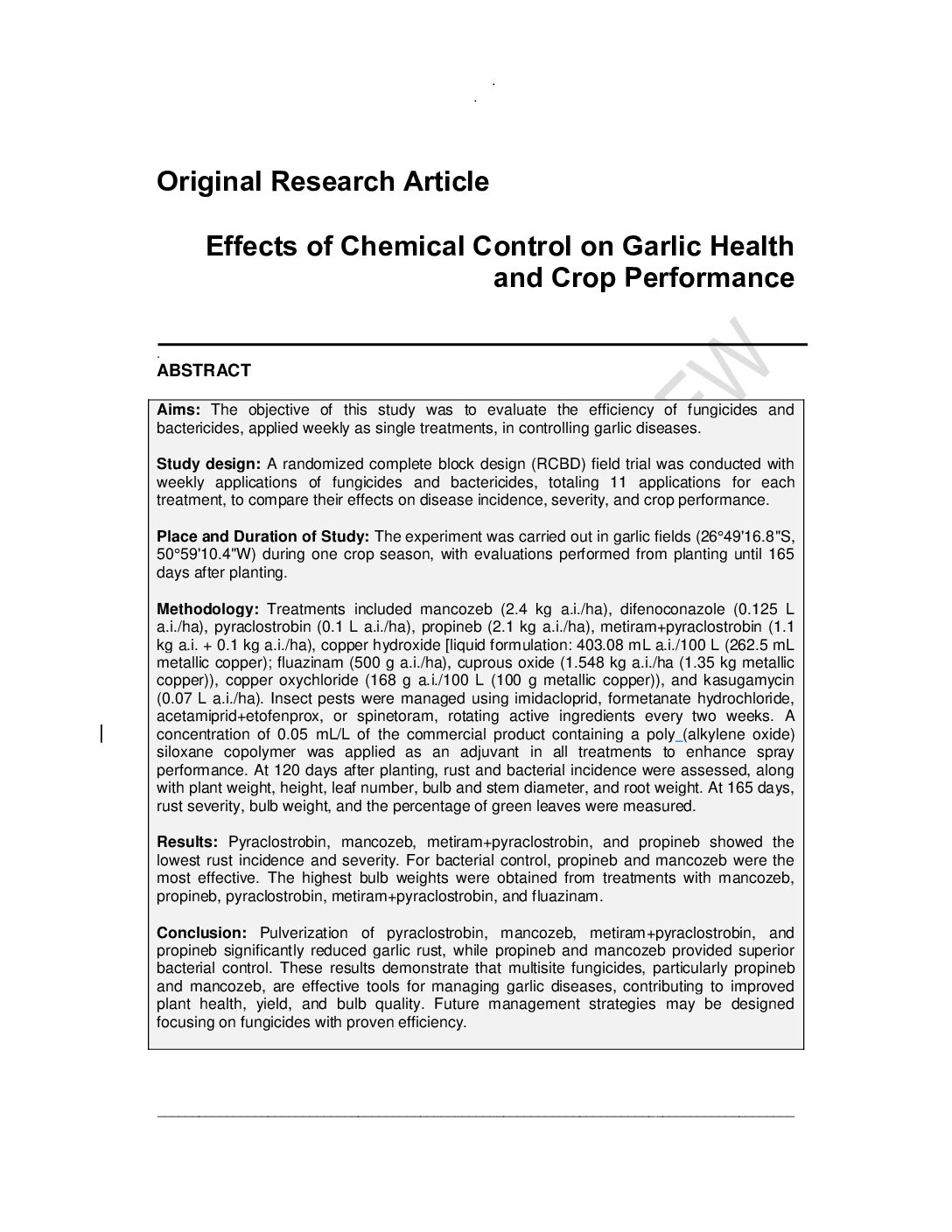 Original Research Article

Effects of Chemical Control on Garlic Health and Crop Performance

ABSTRACT

Aims: The objective of this study was to evaluate the efficiency of fungicides and bactericides, applied weekly as single treatments, in controlling garlic diseases.

Study design: A randomized complete block design (RCBD) field trial was conducted with weekly applications of fungicides and bactericides, totaling 11 applications for each treatment, to compare their effects on disease incidence, severity, and crop performance.

Place and Duration of Study: The experiment was carried out in garlic fields (26°49'16.8"S, 50°59'10.4"W) during one crop season, with evaluations performed from planting until 165 days after planting.

Methodology: Treatments included mancozeb (2.4 kg a.i./ha), difenoconazole (0.125 L a.i./ha), pyraclostrobin (0.1 L a.i./ha), propineb (2.1 kg a.i./ha), metiram+pyraclostrobin (1.1 kg a.i. + 0.1 kg a.i./ha), copper hydroxide [liquid formulation: 403.08 mL a.i./100 L (262.5 mL metallic copper); fluazinam (500 g a.i./ha), cuprous oxide (1.548 kg a.i./ha (1.35 kg metallic copper)), copper oxychloride (168 g a.i./100 L (100 g metallic copper)), and kasugamycin (0.07 L a.i./ha). Insect pests were managed using imidacloprid, formetanate hydrochloride, acetamiprid+etofenprox, or spinetoram, rotating active ingredients every two weeks. A concentration of 0.05 mL/L of the commercial product containing a poly (alkylene oxide) siloxane copolymer was applied as an adjuvant in all treatments to enhance spray performance. At 120 days after planting, rust and bacterial incidence were assessed, along with plant weight, height, leaf number, bulb and stem diameter, and root weight. At 165 days, rust severity, bulb weight, and the percentage of green leaves were measured.

Results: Pyraclostrobin, mancozeb, metiram+pyraclostrobin, and propineb showed the lowest rust incidence and severity. For bacterial control, propineb and mancozeb were the most effective. The highest bulb weights were obtained from treatments with mancozeb, propineb, pyraclostrobin, metiram+pyraclostrobin, and fluazinam.

Conclusion: Pulverization of pyraclostrobin, mancozeb, metiram+pyraclostrobin, and propineb significantly reduced garlic rust, while propineb and mancozeb provided superior bacterial control. These results demonstrate that multisite fungicides, particularly propineb and mancozeb, are effective tools for managing garlic diseases, contributing to improved plant health, yield, and bulb quality. Future management strategies may be designed focusing on fungicides with proven efficiency.